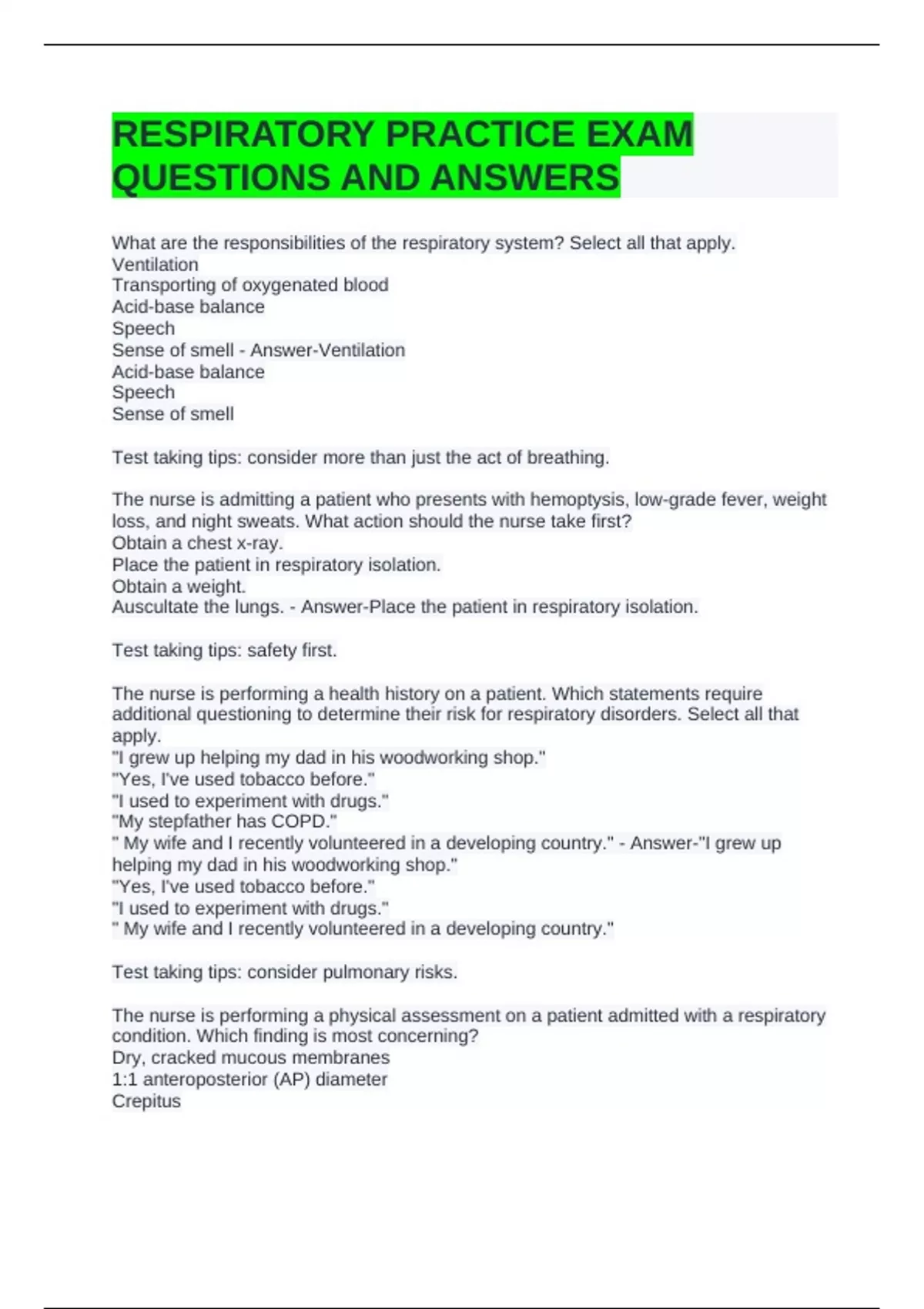 RESPIRATORY PRACTICE EXAM QUESTIONS AND ANSWERS

What are the responsibilities of the respiratory system? Select all that apply.
Ventilation
Transporting of oxygenated blood
Acid-base balance
Speech
Sense of smell - Answer-Ventilation
Acid-base balance
Speech
Sense of smell

Test taking tips: consider more than just the act of breathing.

The nurse is admitting a patient who presents with hemoptysis, low-grade fever, weight loss, and night sweats. What action should the nurse take first?
Obtain a chest x-ray.
Place the patient in respiratory isolation.
Obtain a weight.
Auscultate the lungs. - Answer-Place the patient in respiratory isolation.

Test taking tips: safety first.

The nurse is performing a health history on a patient. Which statements require additional questioning to determine their risk for respiratory disorders. Select all that apply.
"I grew up helping my dad in his woodworking shop."
"Yes, I've used tobacco before."
"I used to experiment with drugs."
"My stepfather has COPD."
" My wife and I recently volunteered in a developing country." - Answer-"I grew up helping my dad in his woodworking shop."
"Yes, I've used tobacco before."
"I used to experiment with drugs."
" My wife and I recently volunteered in a developing country."

Test taking tips: consider pulmonary risks.

The nurse is performing a physical assessment on a patient admitted with a respiratory condition. Which finding is most concerning?
Dry, cracked mucous membranes
1:1 anteroposterior (AP) diameter
Crepitus